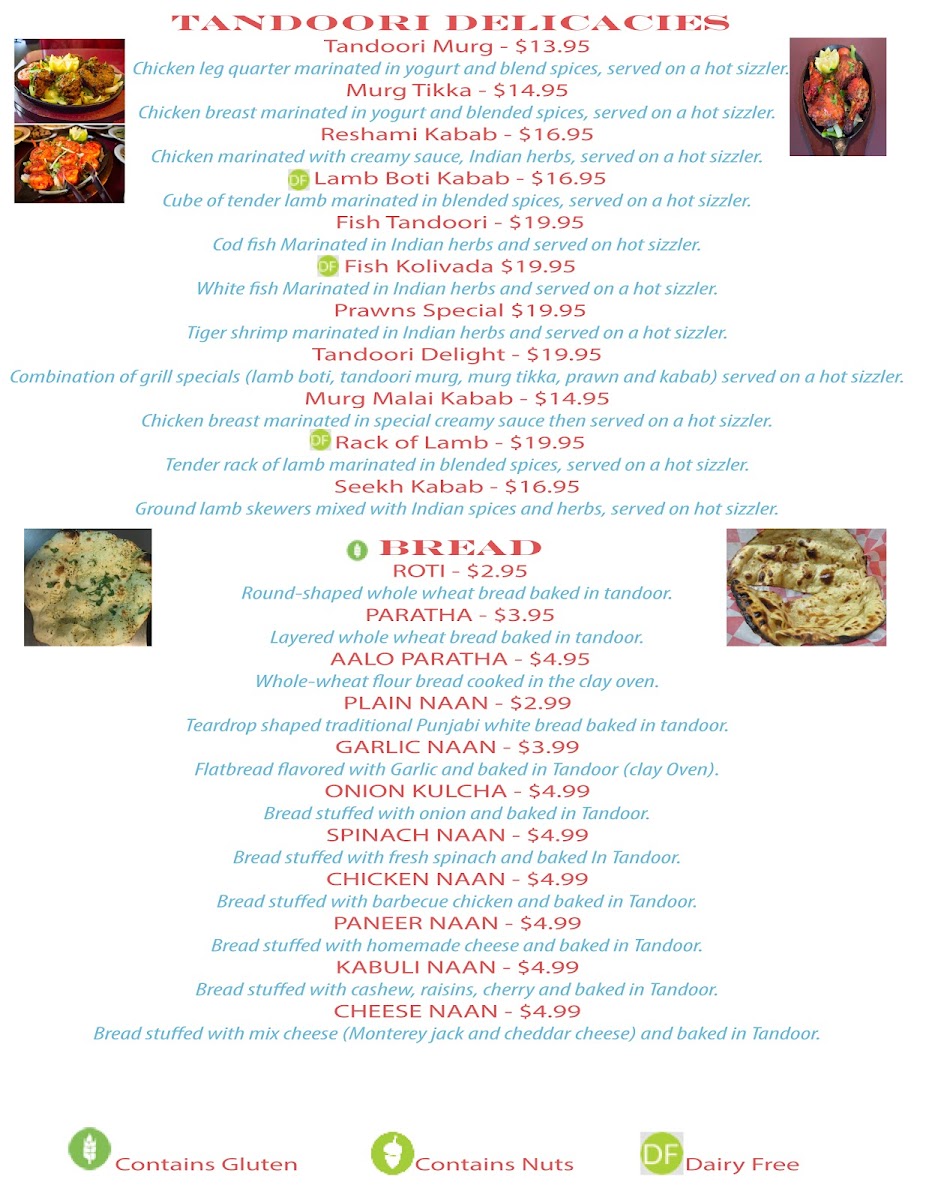 TANDOORI DELICACIES

Tandoori Murg - $13.95

Chicken leg quarter marinated in yogurt and blend spices, served on a hot sizzler.

Murg Tikka - $14.95

Chicken breast marinated in yogurt and blended spices, served on a hot sizzler.

Reshami Kabab - $16.95

Chicken marinated with creamy sauce, Indian herbs, served on a hot sizzler.

DF Lamb Boti Kabab - $16.95

Cube of tender lamb marinated in blended spices, served on a hot sizzler.

Fish Tandoori - $19.95

Cod fish Marinated in Indian herbs and served on hot sizzler.

DF Fish Kolivada $19.95

White fish Marinated in Indian herbs and served on a hot sizzler.

Prawns Special $19.95

Tiger shrimp marinated in Indian herbs and served on a hot sizzler.

Tandoori Delight - $19.95

Combination of grill specials (lamb boti, tandoori murg, murg tikka, prawn and kabab) served on a hot sizzler.

Murg Malai Kabab - $14.95

Chicken breast marinated in special creamy sauce then served on a hot sizzler.

DF Rack of Lamb - $19.95

Tender rack of lamb marinated in blended spices, served on a hot sizzler.

Seekh Kabab - $16.95

Ground lamb skewers mixed with Indian spices and herbs, served on hot sizzler.

BREAD

ROTI - $2.95

Round-shaped whole wheat bread baked in tandoor.

PARATHA - $3.95

Layered whole wheat bread baked in tandoor.

AALO PARATHA - $4.95

Whole-wheat flour bread cooked in the clay oven.

PLAIN NAAN - $2.99

Teardrop shaped traditional Punjabi white bread baked in tandoor.

GARLIC NAAN - $3.99

Flatbread flavored with Garlic and baked in Tandoor (clay Oven).

ONION KULCHA - $4.99

Bread stuffed with onion and baked in Tandoor.

SPINACH NAAN - $4.99

Bread stuffed with fresh spinach and baked In Tandoor.

CHICKEN NAAN - $4.99

Bread stuffed with barbecue chicken and baked in Tandoor.

PANEER NAAN - $4.99

Bread stuffed with homemade cheese and baked in Tandoor.

KABULI NAAN - $4.99

Bread stuffed with cashew, raisins, cherry and baked in Tandoor.

CHEESE NAAN - $4.99

Bread stuffed with mix cheese (Monterey jack and cheddar cheese) and baked in Tandoor.

Contains Gluten

Contains Nuts

DF Dairy Free